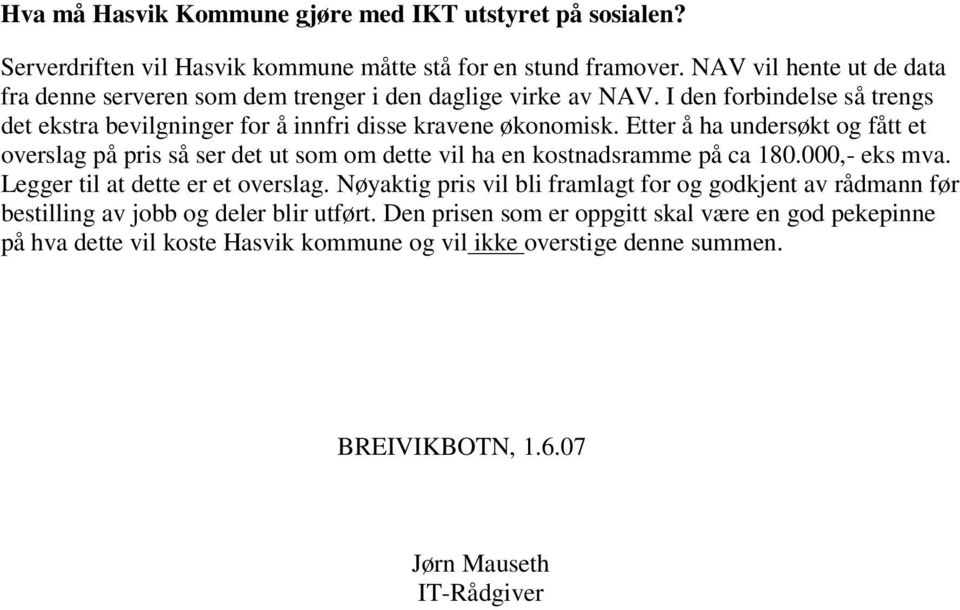 Hva må Hasvik Kommune gjøre med IKT utstyret på sosialen?

Serverdriften vil Hasvik kommune måtte stå for en stund framover. NAV vil hente ut de data fra denne serveren som dem trenger i den daglige virke av NAV. I den forbindelse så trengs det ekstra bevilgninger for å innfri disse kravene økonomisk. Etter å ha undersøkt og fått et overslag på pris så ser det ut som om dette vil ha en kostnadsramme på ca 180.000,- eks mva. Legger til at dette er et overslag. Nøyaktig pris vil bli framlagt for og godkjent av rådmann før bestilling av jobb og deler blir utført. Den prisen som er oppgitt skal være en god pekepinne på hva dette vil koste Hasvik kommune og vil ikke overstige denne summen.

BREIVIKBOTN, 1.6.07

Jørn Mauseth
IT-Rådgiver